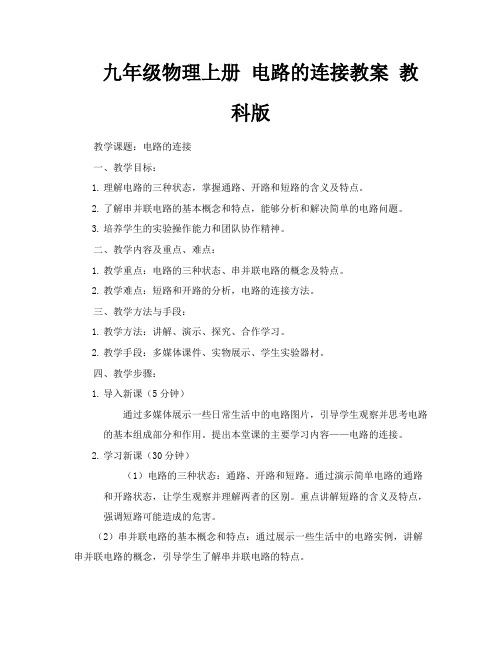 九年级物理上册 电路的连接教案 教科版

教学课题：电路的连接

一、教学目标：

1. 理解电路的三种状态，掌握通路、开路和短路的含义及特点。

2. 了解串并联电路的基本概念和特点，能够分析和解决简单的电路问题。

3. 培养学生的实验操作能力和团队协作精神。

二、教学内容及重点、难点：

1. 教学重点：电路的三种状态、串并联电路的概念及特点。

2. 教学难点：短路和开路的分析，电路的连接方法。

三、教学方法与手段：

1. 教学方法：讲解、演示、探究、合作学习。

2. 教学手段：多媒体课件、实物展示、学生实验器材。

四、教学步骤：

1. 导入新课（5分钟）

通过多媒体展示一些日常生活中的电路图片，引导学生观察并思考电路的基本组成部分和作用。提出本堂课的主要学习内容——电路的连接。

2. 学习新课（30分钟）

（1）电路的三种状态：通路、开路和短路。通过演示简单电路的通路和开路状态，让学生观察并理解两者的区别。重点讲解短路的含义及特点，强调短路可能造成的危害。

（2）串并联电路的基本概念和特点：通过展示一些生活中的电路实例，讲解串并联电路的概念，引导学生了解串并联电路的特点。